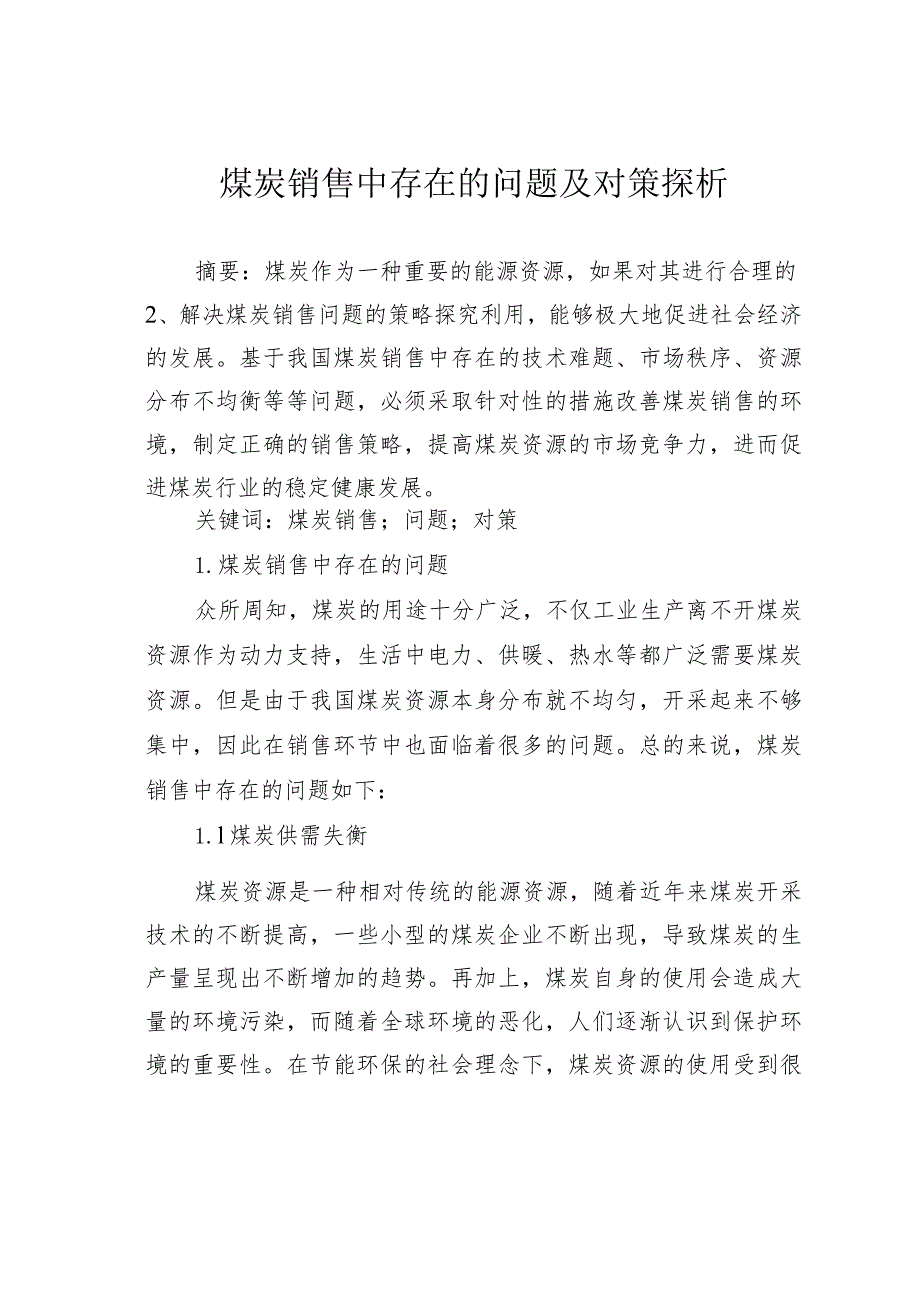 煤炭销售中存在的问题及对策探析

摘要：煤炭作为一种重要的能源资源，如果对其进行合理的2、解决煤炭销售问题的策略探究利用，能够极大地促进社会经济的发展。基于我国煤炭销售中存在的技术难题、市场秩序、资源分布不均衡等等问题，必须采取针对性的措施改善煤炭销售的环境，制定正确的销售策略，提高煤炭资源的市场竞争力，进而促进煤炭行业的稳定健康发展。

关键词：煤炭销售；问题；对策

1.煤炭销售中存在的问题

众所周知，煤炭的用途十分广泛，不仅工业生产离不开煤炭资源作为动力支持，生活中电力、供暖、热水等都广泛需要煤炭资源。但是由于我国煤炭资源本身分布就不均匀，开采起来不够集中，因此在销售环节中也面临着很多的问题。总的来说，煤炭销售中存在的问题如下：

1.1煤炭供需失衡

煤炭资源是一种相对传统的能源资源，随着近年来煤炭开采技术的不断提高，一些小型的煤炭企业不断出现，导致煤炭的生产量呈现出不断增加的趋势。再加上，煤炭自身的使用会造成大量的环境污染，而随着全球环境的恶化，人们逐渐认识到保护环境的重要性。在节能环保的社会理念下，煤炭资源的使用受到很